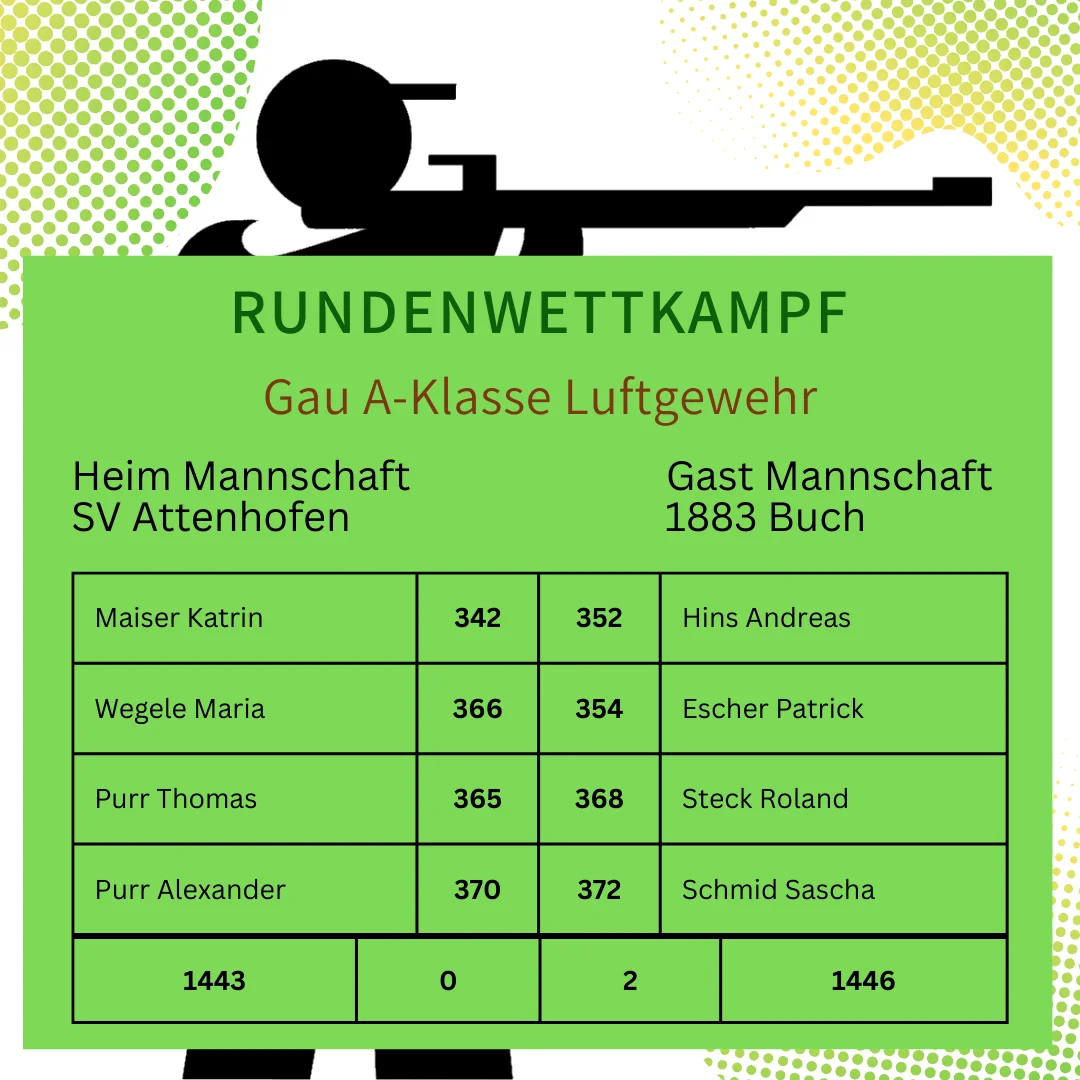 RUNDENWETTKAMPF

Gau A-Klasse Luftgewehr

Heim Mannschaft
SV Attenhofen

Gast Mannschaft
1883 Buch

| Maiser Katrin | 342 | 352 | Hins Andreas |
|---|---|---|---|
| Wegele Maria | 366 | 354 | Escher Patrick |
| Purr Thomas | 365 | 368 | Steck Roland |
| Purr Alexander | 370 | 372 | Schmid Sascha |

| 1443 | 0 | 2 | 1446 |
|---|---|---|---|